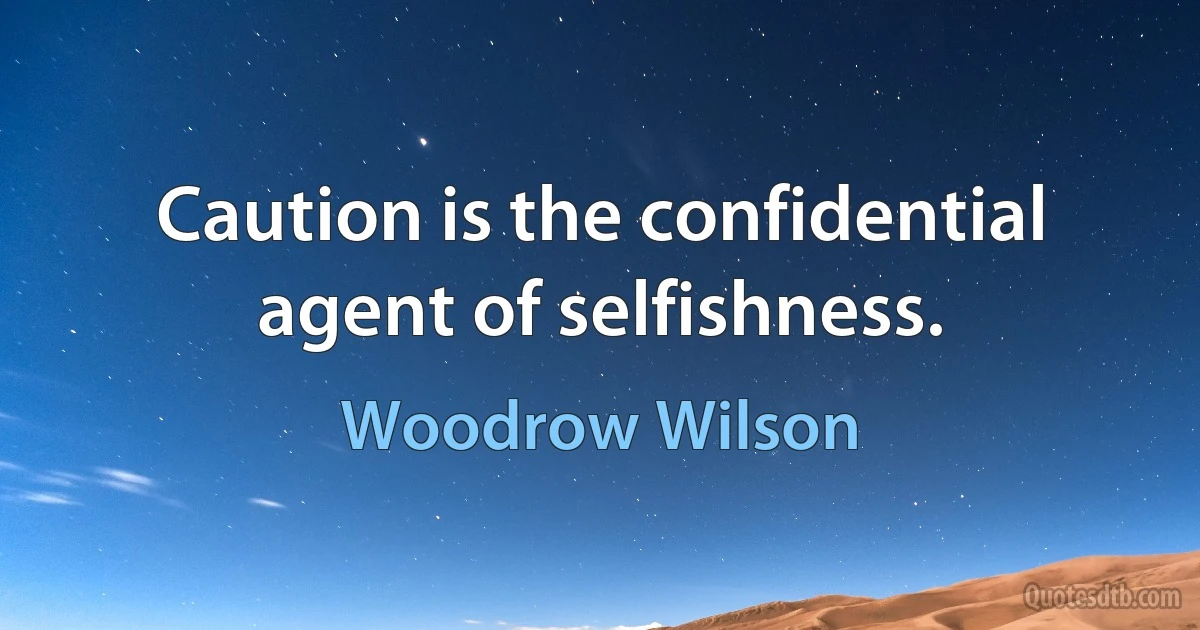 Caution is the confidential agent of selfishness.

Woodrow Wilson

Quotesdtb.com